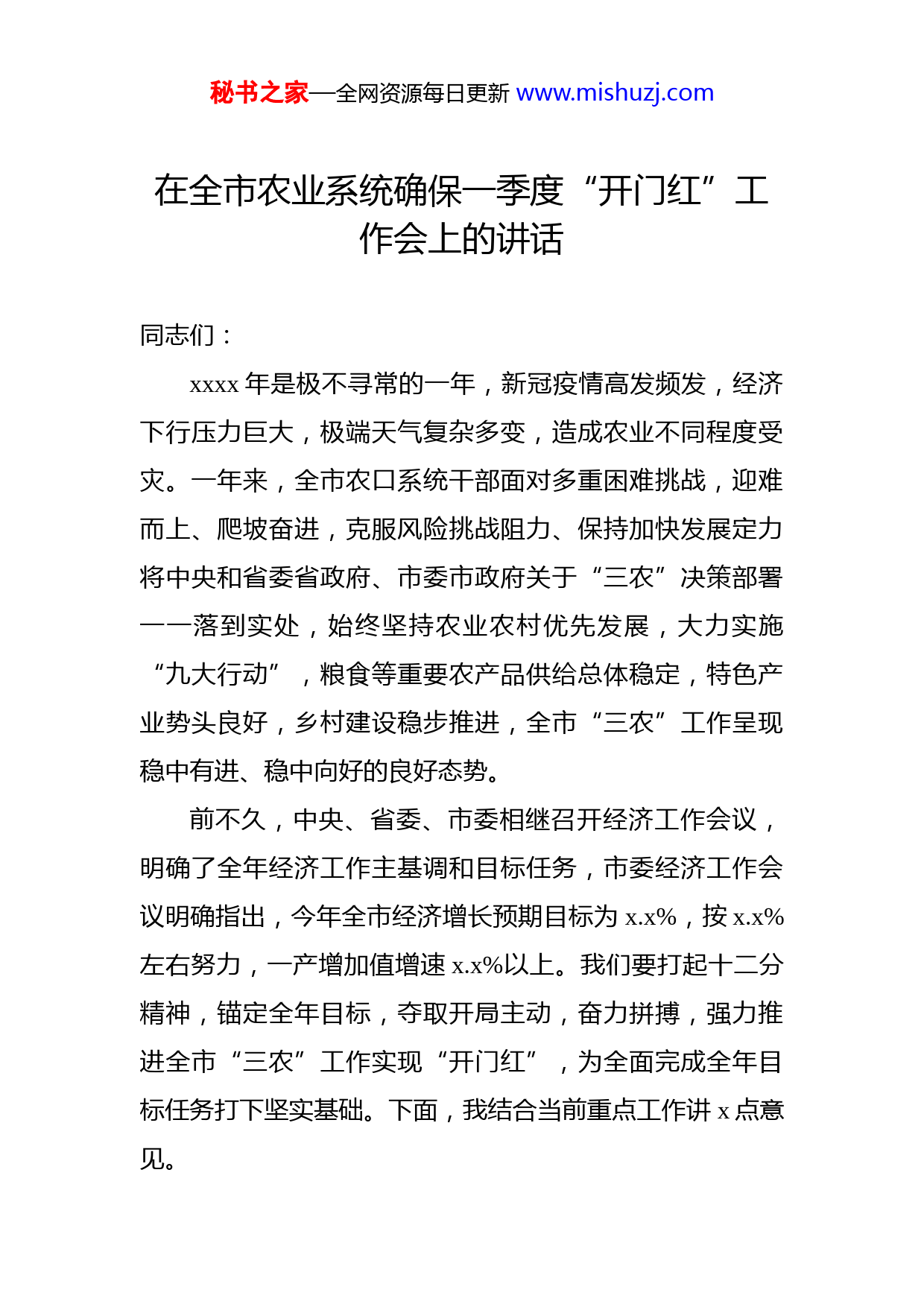 秘书之家—全网资源每日更新 www.mishuzj.com

在全市农业系统确保一季度“开门红”工作会上的讲话

同志们：

xxxx 年是极不寻常的一年，新冠疫情高发频发，经济下行压力巨大，极端天气复杂多变，造成农业不同程度受灾。一年来，全市农口系统干部面对多重困难挑战，迎难而上、爬坡奋进，克服风险挑战阻力、保持加快发展定力将中央和省委省政府、市委市政府关于“三农”决策部署一一落到实处，始终坚持农业农村优先发展，大力实施“九大行动”，粮食等重要农产品供给总体稳定，特色产业势头良好，乡村建设稳步推进，全市“三农”工作呈现稳中有进、稳中向好的良好态势。

前不久，中央、省委、市委相继召开经济工作会议，明确了全年经济工作主基调和目标任务，市委经济工作会议明确指出，今年全市经济增长预期目标为 x.x%，按 x.x%左右努力，一产增加值增速 x.x%以上。我们要打起十二分精神，锚定全年目标，夺取开局主动，奋力拼搏，强力推进全市“三农”工作实现“开门红”，为全面完成全年目标任务打下坚实基础。下面，我结合当前重点工作讲 x 点意见。